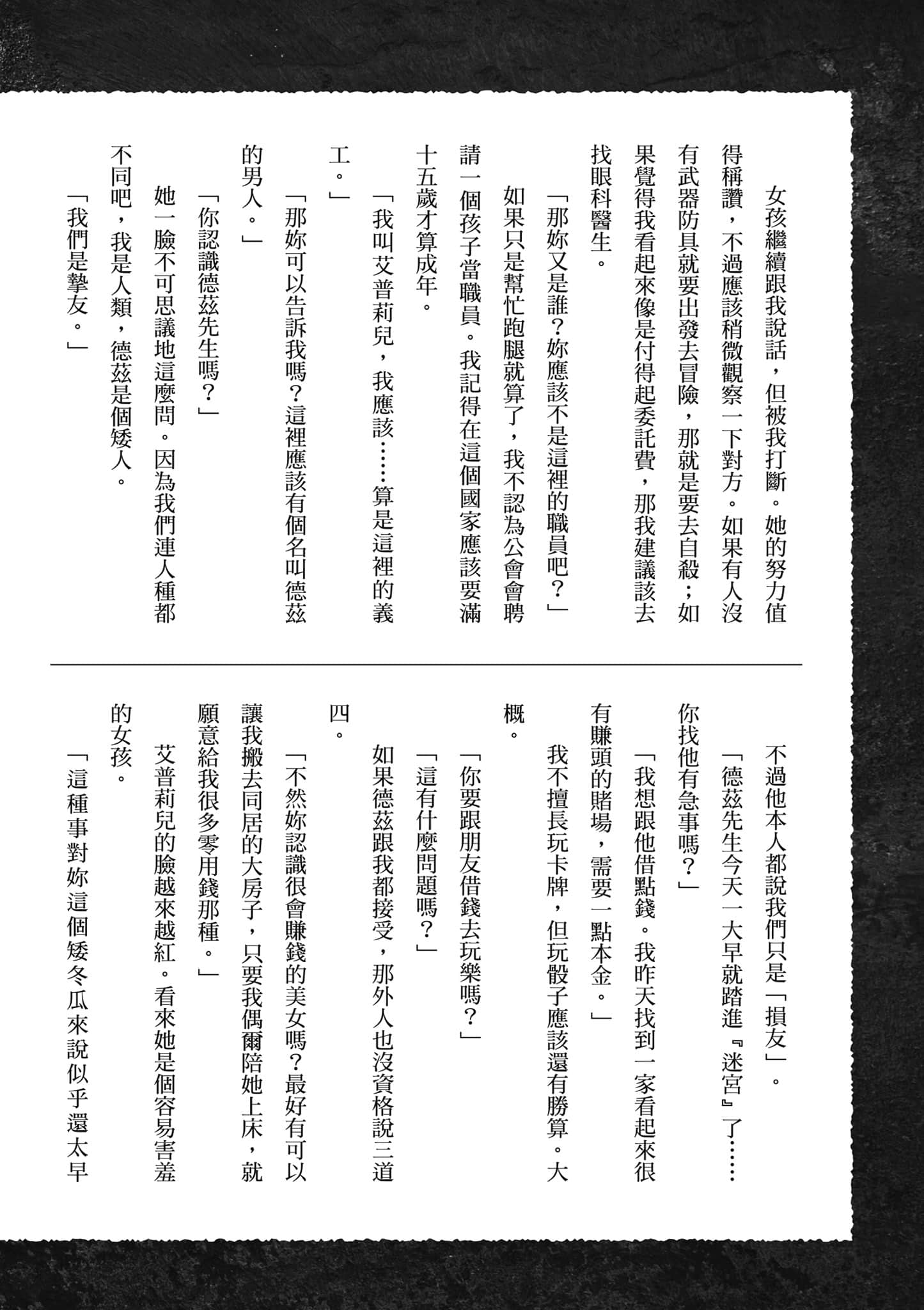 女孩繼續跟我說話，但被我打斷。她的努力值得稱讚，不過應該稍微觀察一下對方。如果有人沒有武器防具就要出發去冒險，那就是要去自殺；如果覺得我看起來像是付得起委託費，那我建議該去找眼科醫生。

「那妳又是誰？妳應該不是這裡的職員吧？」

如果只是幫忙跑腿就算了，我不認為公會會聘請一個孩子當職員。我記得在這個國家應該要滿十五歲才算成年。

「我叫艾普莉兒，我應該……算是這裡的義工。」

「那妳可以告訴我嗎？這裡應該有個名叫德茲的男人。」

「你認識德茲先生嗎？」

她一臉不可思議地這麼問。因為我們連人種都不同吧，我是人類，德茲是個矮人。

「我們是摯友。」

不過他本人都說我們只是「損友」。

「德茲先生今天一大早就踏進『迷宮』了……你找他有急事嗎？」

「我想跟他借點錢。我昨天找到一家看起來很有賺頭的賭場，需要一點本金。」

我不擅長玩卡牌，但玩骰子應該還有勝算。大概。

「你要跟朋友借錢去玩樂嗎？」

「這有什麼問題嗎？」

如果德茲跟我都接受，那外人也沒資格說三道四。

「不然妳認識很會賺錢的美女嗎？最好有可以讓我搬去同居的大房子，只要我偶爾陪她上床，就願意給我很多零用錢那種。」

艾普莉兒的臉越來越紅。看來她是個容易害羞的女孩。

「這種事對妳這個矮冬瓜來說似乎還太早